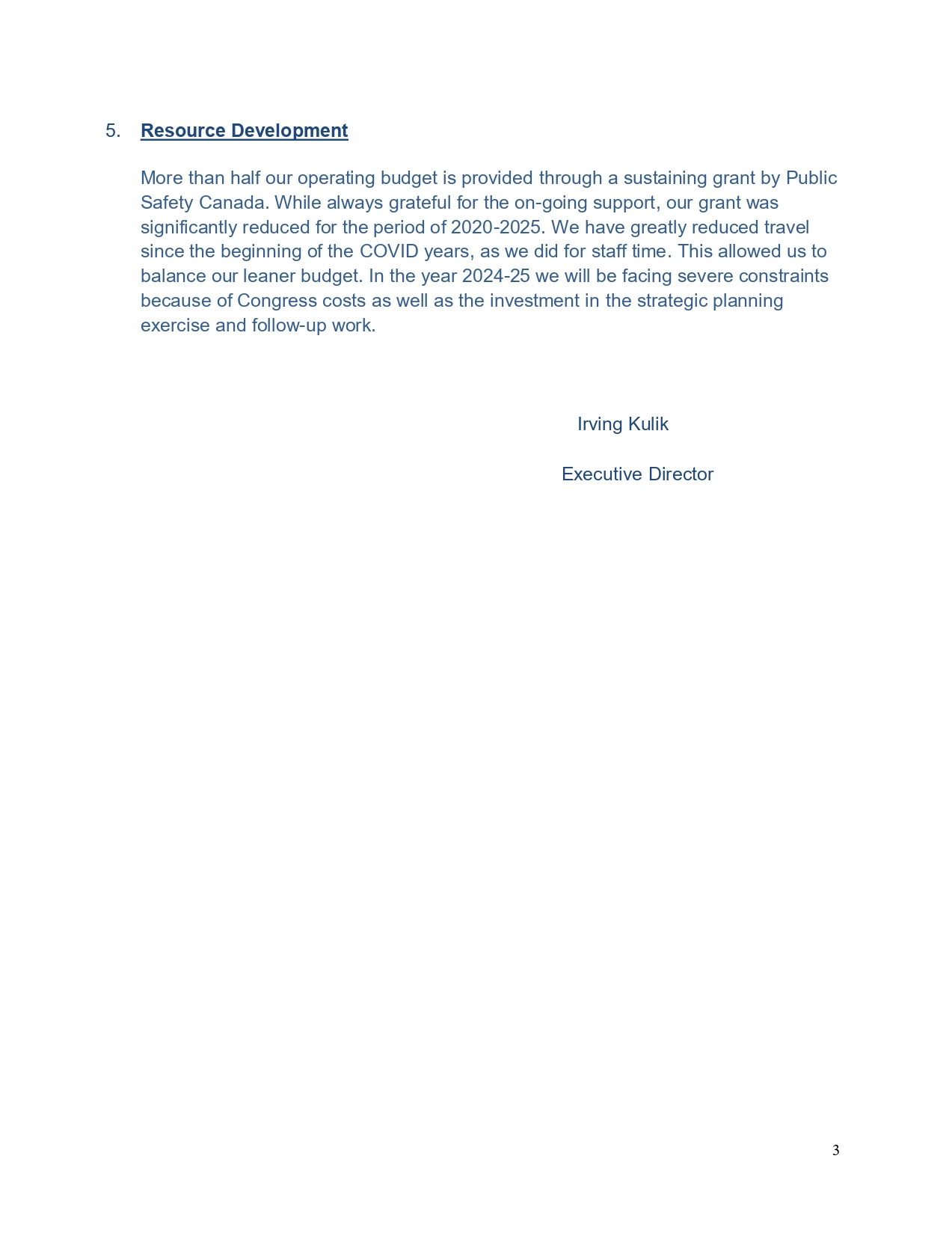 5. Resource Development

More than half our operating budget is provided through a sustaining grant by Public Safety Canada. While always grateful for the on-going support, our grant was significantly reduced for the period of 2020-2025. We have greatly reduced travel since the beginning of the COVID years, as we did for staff time. This allowed us to balance our leaner budget. In the year 2024-25 we will be facing severe constraints because of Congress costs as well as the investment in the strategic planning exercise and follow-up work.

Irving Kulik

Executive Director

3